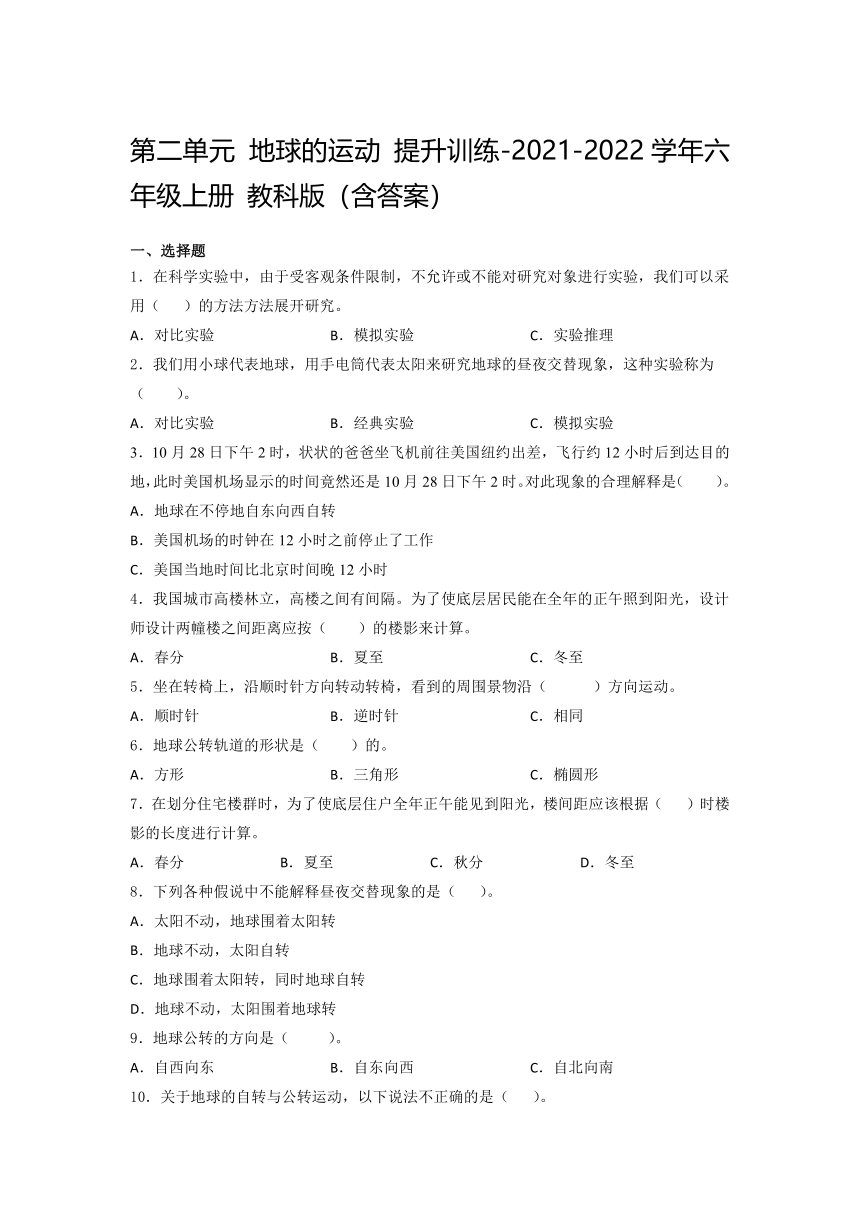 第二单元 地球的运动 提升训练-2021-2022学年六年级上册 教科版（含答案）

一、选择题

1．在科学实验中，由于受客观条件限制，不允许或不能对研究对象进行实验，我们可以采用（　　）的方法方法展开研究。

A．对比实验　　B．模拟实验　　C．实验推理

2．我们用小球代表地球，用手电筒代表太阳来研究地球的昼夜交替现象，这种实验称为（　　）。

A．对比实验　　B．经典实验　　C．模拟实验

3．10月28日下午2时，状状的爸爸坐飞机前往美国纽约出差，飞行约12小时后到达目的地，此时美国机场显示的时间竟然还是10月28日下午2时。对此现象的合理解释是(　　)。

A．地球在不停地自东向西自转

B．美国机场的时钟在12小时之前停止了工作

C．美国当地时间比北京时间晚12小时

4．我国城市高楼林立，高楼之间有间隔。为了使底层居民能在全年的正午照到阳光，设计师设计两幢楼之间距离应按（　　）的楼影来计算。

A．春分　　B．夏至　　C．冬至

5．坐在转椅上，沿顺时针方向转动转椅，看到的周围景物沿（　　）方向运动。

A．顺时针　　B．逆时针　　C．相同

6．地球公转轨道的形状是（　　）的。

A．方形　　B．三角形　　C．椭圆形

7．在划分住宅楼群时，为了使底层住户全年正午能见到阳光，楼间距应该根据（　　）时楼影的长度进行计算。

A．春分　　B．夏至　　C．秋分　　D．冬至

8．下列各种假说中不能解释昼夜交替现象的是（　　)。

A．太阳不动，地球围着太阳转

B．地球不动，太阳自转

C．地球围着太阳转，同时地球自转

D．地球不动，太阳围着地球转

9．地球公转的方向是（　　)。

A．自西向东　　B．自东向西　　C．自北向南

10．关于地球的自转与公转运动，以下说法不正确的是（　　)。